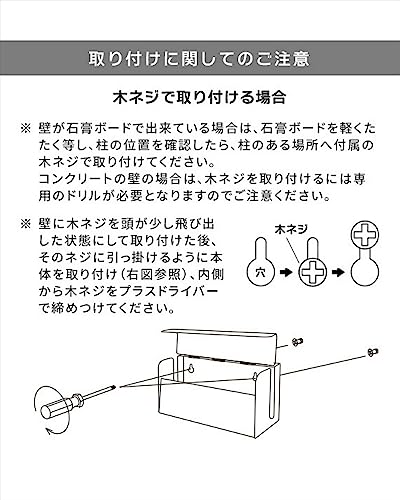 取り付けに関してのご注意

木ネジで取り付ける場合

※ 壁が石膏ボードで出来ている場合は、石膏ボードを軽くたたく等し、柱の位置を確認したら、柱のある場所へ付属の木ネジで取り付けてください。
コンクリートの壁の場合は、木ネジを取り付けるには専用のドリルが必要となりますのでご注意ください。

※ 壁に木ネジを頭が少し飛び出した状態にして取り付けた後、そのネジに引っ掛けるように本体を取り付け（右図参照）、内側から木ネジをプラスドライバーで締めつけてください。

木ネジ

穴